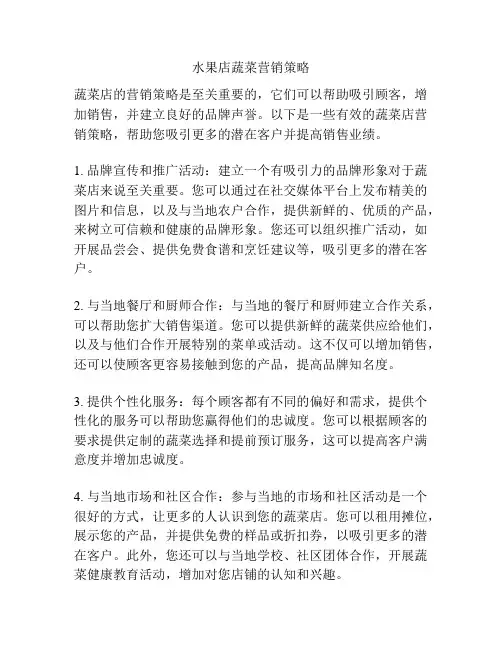 水果店蔬菜营销策略

蔬菜店的营销策略是至关重要的，它们可以帮助吸引顾客，增加销售，并建立良好的品牌声誉。以下是一些有效的蔬菜店营销策略，帮助您吸引更多的潜在客户并提高销售业绩。

1. 品牌宣传和推广活动：建立一个有吸引力的品牌形象对于蔬菜店来说至关重要。您可以通过在社交媒体平台上发布精美的图片和信息，以及与当地农户合作，提供新鲜的、优质的产品，来树立可信赖和健康的品牌形象。您还可以组织推广活动，如开展品尝会、提供免费食谱和烹饪建议等，吸引更多的潜在客户。

2. 与当地餐厅和厨师合作：与当地的餐厅和厨师建立合作关系，可以帮助您扩大销售渠道。您可以提供新鲜的蔬菜供应给他们，以及与他们合作开展特别的菜单或活动。这不仅可以增加销售，还可以使顾客更容易接触到您的产品，提高品牌知名度。

3. 提供个性化服务：每个顾客都有不同的偏好和需求，提供个性化的服务可以帮助您赢得他们的忠诚度。您可以根据顾客的要求提供定制的蔬菜选择和提前预订服务，这可以提高客户满意度并增加忠诚度。

4. 与当地市场和社区合作：参与当地的市场和社区活动是一个很好的方式，让更多的人认识到您的蔬菜店。您可以租用摊位，展示您的产品，并提供免费的样品或折扣券，以吸引更多的潜在客户。此外，您还可以与当地学校、社区团体合作，开展蔬菜健康教育活动，增加对您店铺的认知和兴趣。